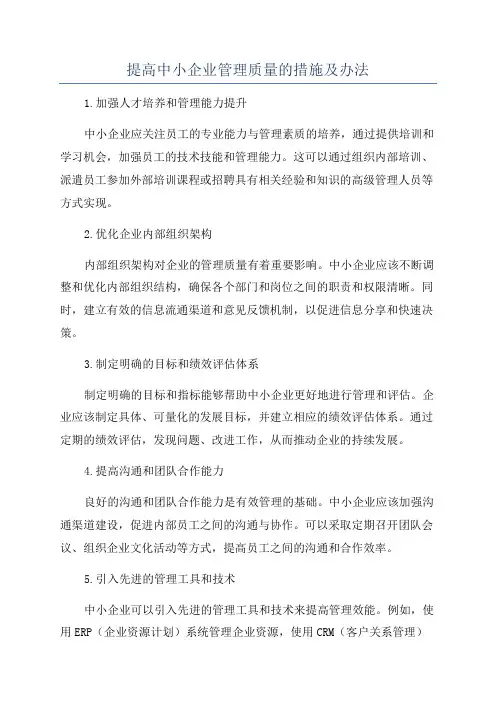 提高中小企业管理质量的措施及办法

1.加强人才培养和管理能力提升

中小企业应关注员工的专业能力与管理素质的培养，通过提供培训和学习机会，加强员工的技术技能和管理能力。这可以通过组织内部培训、派遣员工参加外部培训课程或招聘具有相关经验和知识的高级管理人员等方式实现。

2.优化企业内部组织架构

内部组织架构对企业的管理质量有着重要影响。中小企业应该不断调整和优化内部组织结构，确保各个部门和岗位之间的职责和权限清晰。同时，建立有效的信息流通渠道和意见反馈机制，以促进信息分享和快速决策。

3.制定明确的目标和绩效评估体系

制定明确的目标和指标能够帮助中小企业更好地进行管理和评估。企业应该制定具体、可量化的发展目标，并建立相应的绩效评估体系。通过定期的绩效评估，发现问题、改进工作，从而推动企业的持续发展。

4.提高沟通和团队合作能力

良好的沟通和团队合作能力是有效管理的基础。中小企业应该加强沟通渠道建设，促进内部员工之间的沟通与协作。可以采取定期召开团队会议、组织企业文化活动等方式，提高员工之间的沟通和合作效率。

5.引入先进的管理工具和技术

中小企业可以引入先进的管理工具和技术来提高管理效能。例如，使用ERP（企业资源计划）系统管理企业资源，使用CRM（客户关系管理）